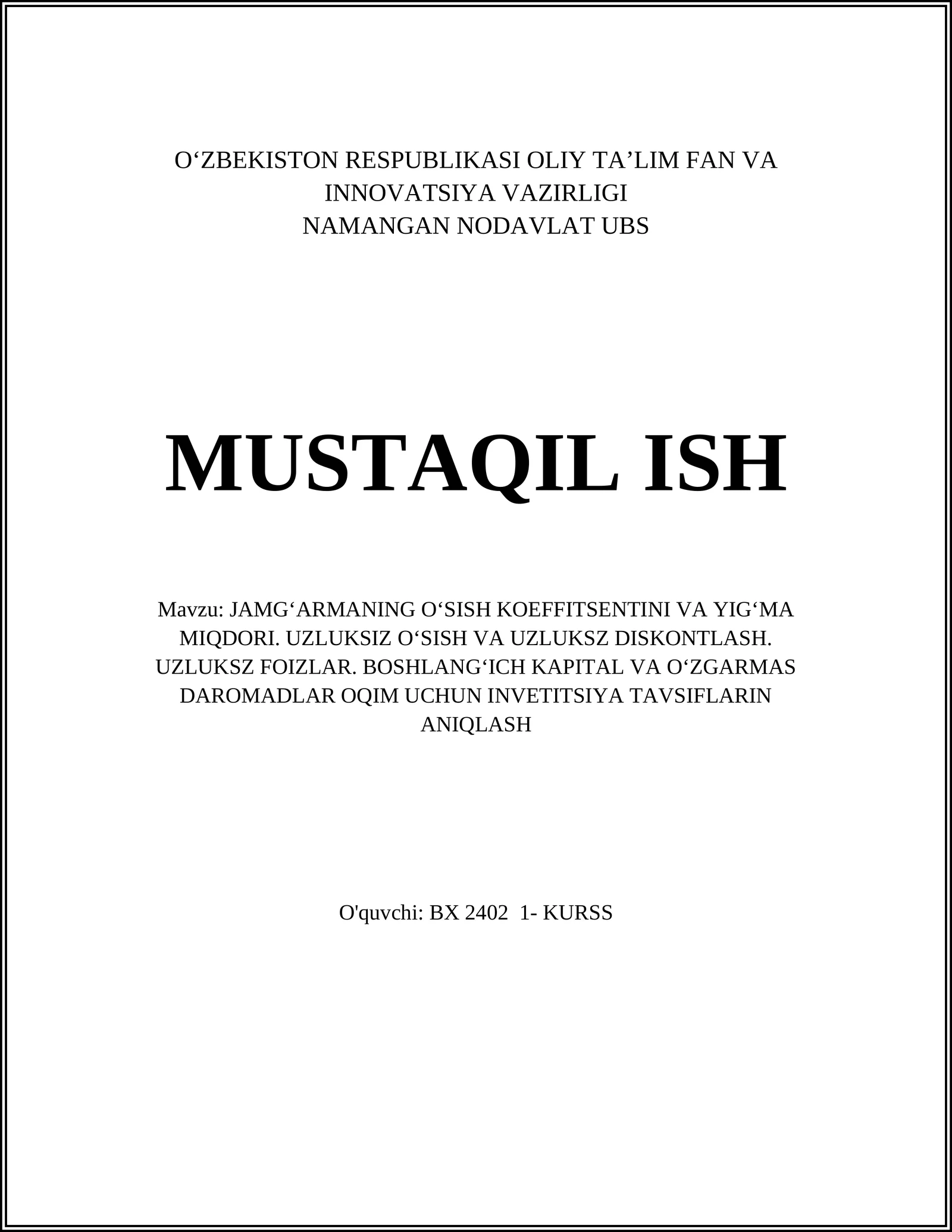 O‘ZBEKISTON RESPUBLIKASI OLIY TA’LIM FAN VA INNOVATSIYA VAZIRLIGI
NAMANGAN NODAVLAT UBS

MUSTAQIL ISH

Mavzu: JAMG‘ARMANING O‘SISH KOEFFITSENTINI VA YIG‘MA MIQDORI. UZLUKSIZ O‘SISH VA UZLUKSZ DISKONTLASH. UZLUKSZ FOIZLAR. BOSHLANG‘ICH KAPITAL VA O‘ZGARMAS DAROMADLAR OQIM UCHUN INVETITSIYA TAVSIFLARIN ANIQLASH

O'quvchi: BX 2402 1- KURSS